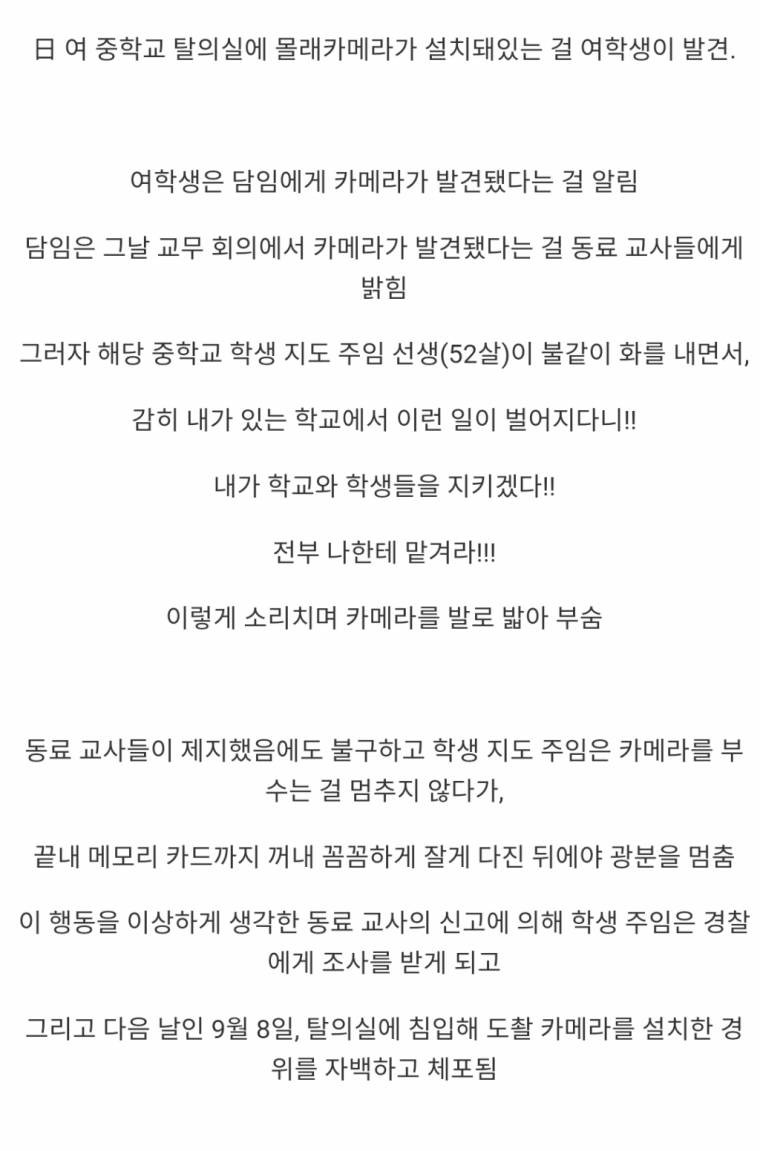 日 여 중학교 탈의실에 몰래카메라가 설치돼있는 걸 여학생이 발견.

여학생은 담임에게 카메라가 발견됐다는 걸 알림

담임은 그날 교무 회의에서 카메라가 발견됐다는 걸 동료 교사들에게 밝힘

그러자 해당 중학교 학생 지도 주임 선생(52살)이 불같이 화를 내면서,

감히 내가 있는 학교에서 이런 일이 벌어지다니!!

내가 학교와 학생들을 지키겠다!!

전부 나한테 맡겨라!!!

이렇게 소리치며 카메라를 발로 밟아 부숨

동료 교사들이 제지했음에도 불구하고 학생 지도 주임은 카메라를 부수는 걸 멈추지 않다가,

끝내 메모리 카드까지 꺼내 꼼꼼하게 잘게 다진 뒤에야 광분을 멈춤

이 행동을 이상하게 생각한 동료 교사의 신고에 의해 학생 주임은 경찰에게 조사를 받게 되고

그리고 다음 날인 9월 8일, 탈의실에 침입해 도촬 카메라를 설치한 경위를 자백하고 체포됨